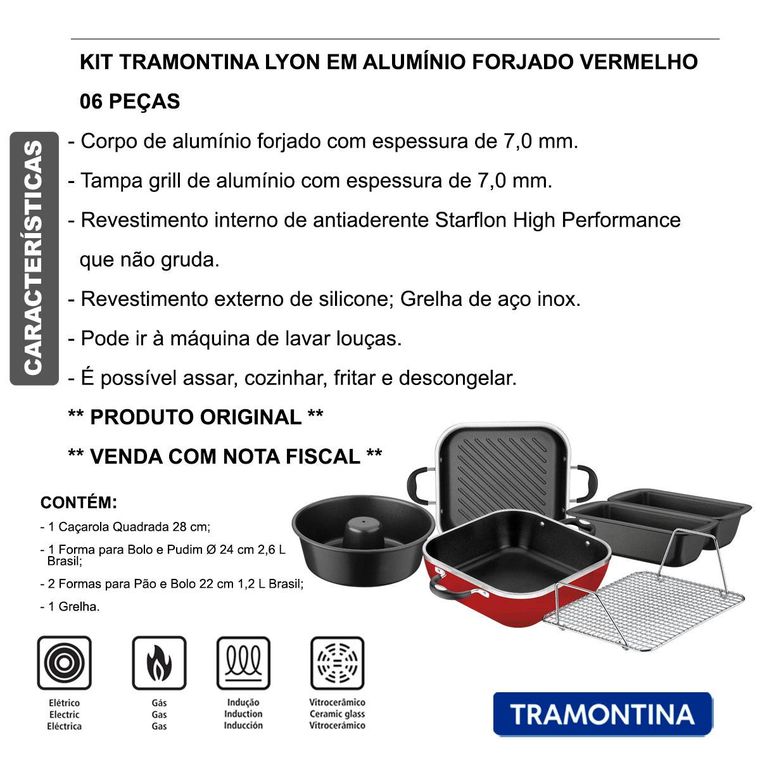 KIT TRAMONTINA LYON EM ALUMÍNIO FORJADO VERMELHO 06 PEÇAS

CARACTERÍSTICAS

- Corpo de alumínio forjado com espessura de 7,0 mm.
- Tampa grill de alumínio com espessura de 7,0 mm.
- Revestimento interno de antiaderente Starflon High Performance que não gruda.
- Revestimento externo de silicone; Grelha de aço inox.
- Pode ir à máquina de lavar louças.
- É possível assar, cozinhar, fritar e descongelar.

** PRODUTO ORIGINAL **

** VENDA COM NOTA FISCAL **

CONTÉM:
- 1 Caçarola Quadrada 28 cm;
- 1 Forma para Bolo e Pudim Ø 24 cm 2,6 L Brasil;
- 2 Formas para Pão e Bolo 22 cm 1,2 L Brasil;
- 1 Grelha.

Elétrico
Electric
Eléctrica

Gás
Gas
Gas

Indução
Induction
Inducción

Vitrocerâmico
Ceramic glass
Vitrocerámico

TRAMONTINA